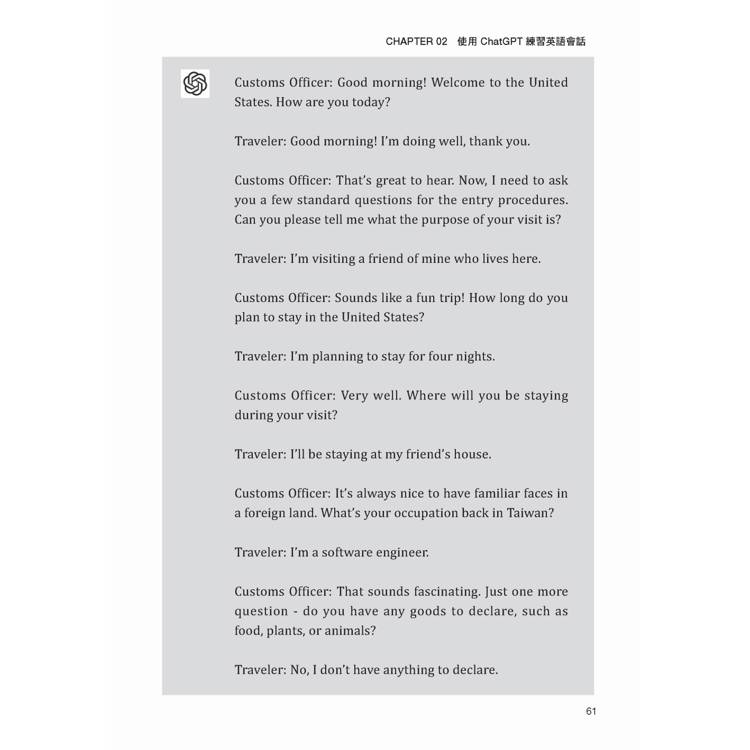 CHAPTER 02 使用 ChatGPT 練習英語會話

Customs Officer: Good morning! Welcome to the United States. How are you today?

Traveler: Good morning! I'm doing well, thank you.

Customs Officer: That's great to hear. Now, I need to ask you a few standard questions for the entry procedures. Can you please tell me what the purpose of your visit is?

Traveler: I'm visiting a friend of mine who lives here.

Customs Officer: Sounds like a fun trip! How long do you plan to stay in the United States?

Traveler: I'm planning to stay for four nights.

Customs Officer: Very well. Where will you be staying during your visit?

Traveler: I'll be staying at my friend's house.

Customs Officer: It's always nice to have familiar faces in a foreign land. What's your occupation back in Taiwan?

Traveler: I'm a software engineer.

Customs Officer: That sounds fascinating. Just one more question - do you have any goods to declare, such as food, plants, or animals?

Traveler: No, I don't have anything to declare.

61